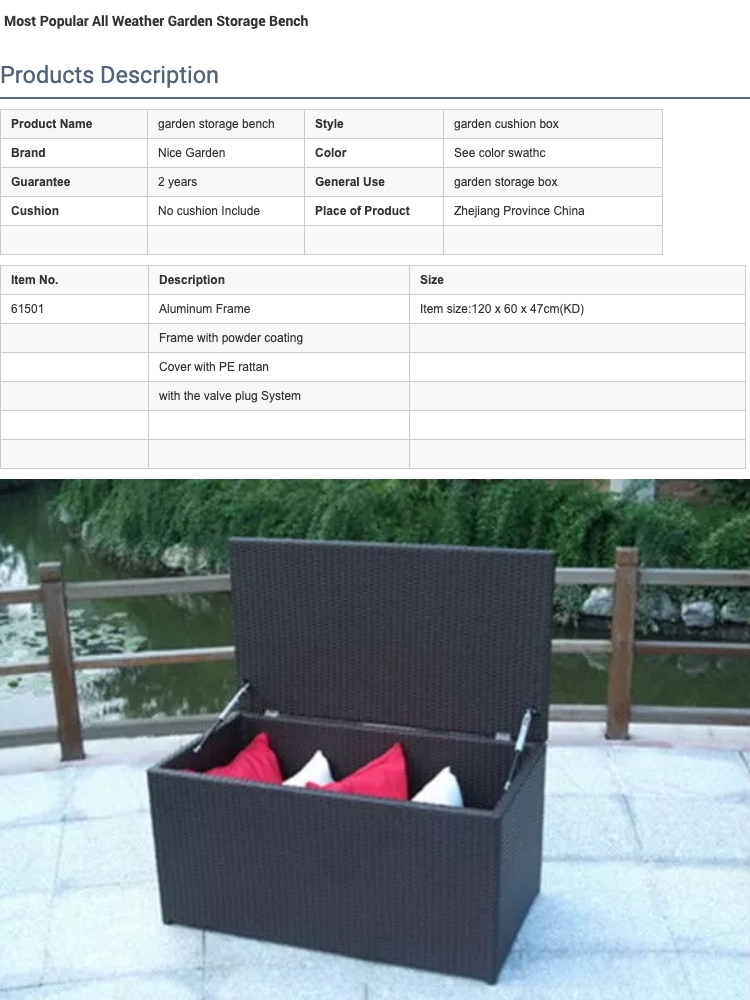 Most Popular All Weather Garden Storage Bench

Products Description

| Product Name | garden storage bench | Style | garden cushion box |
|---|---|---|---|
| Brand | Nice Garden | Color | See color swathc |
| Guarantee | 2 years | General Use | garden storage box |
| Cushion | No cushion Include | Place of Product | Zhejiang Province China |
| | | | |

| Item No. | Description | Size |
|---|---|---|
| 61501 | Aluminum Frame | Item size:120 x 60 x 47cm(KD) |
| | Frame with powder coating | |
| | Cover with PE rattan | |
| | with the valve plug System | |
| | | |
| | | |